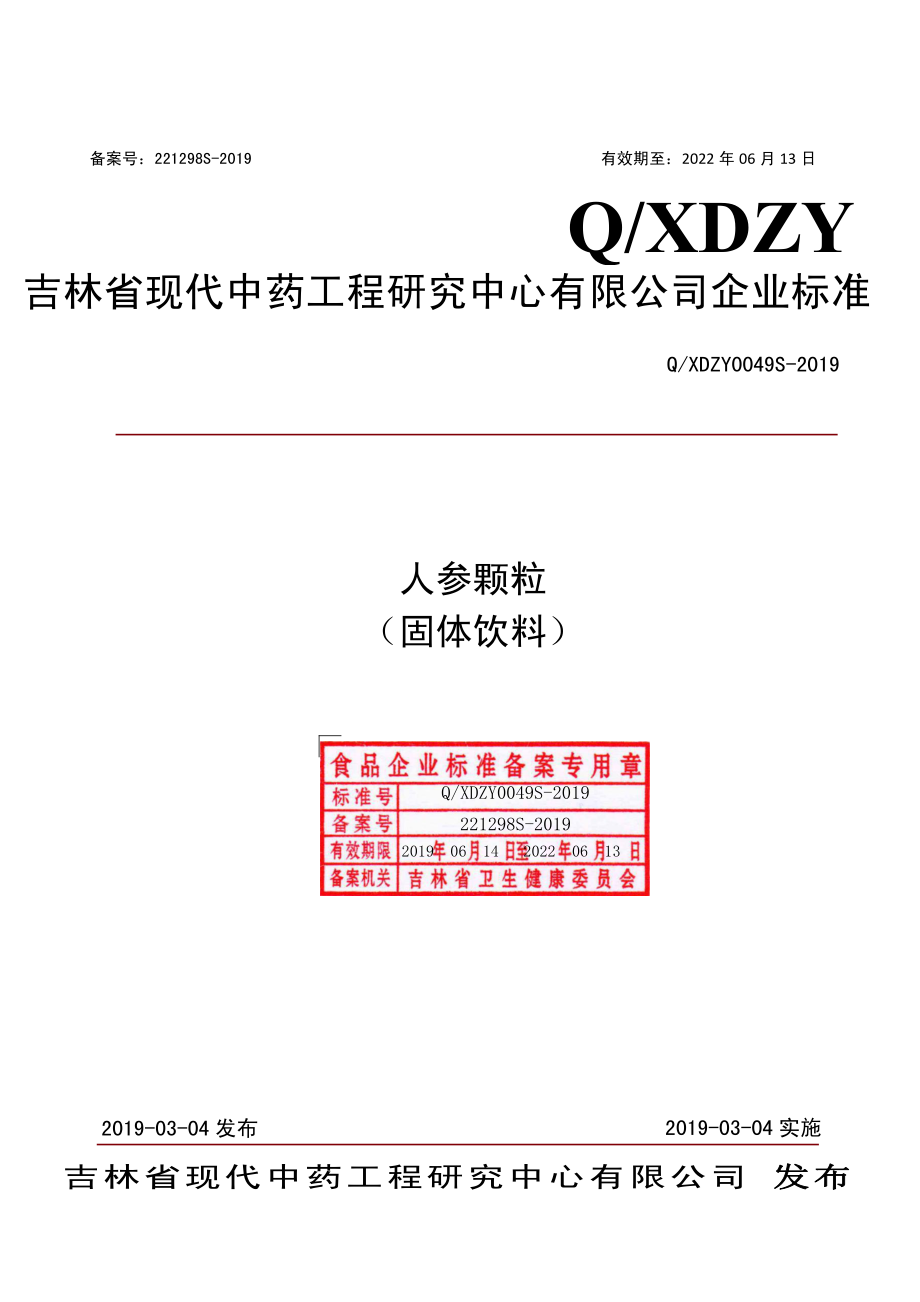 备案号：221298S-2019

有效期至：2022 年 06 月 13 日

Q/XDZY

吉林省现代中药工程研究中心有限公司企业标准

Q/XDZY0049S-2019

人参颗粒
（固体饮料）

食品企业标准备案专用章

| 标准号 | Q/XDZY0049S-2019 |
|---|---|
| 备案号 | 221298S-2019 |
| 有效期限 | 2019年06月14日至2022年06月13日 |
| 备案机关 | 吉林省卫生健康委员会 |

2019-03-04 发布

2019-03-04 实施

吉林省现代中药工程研究中心有限公司 发布